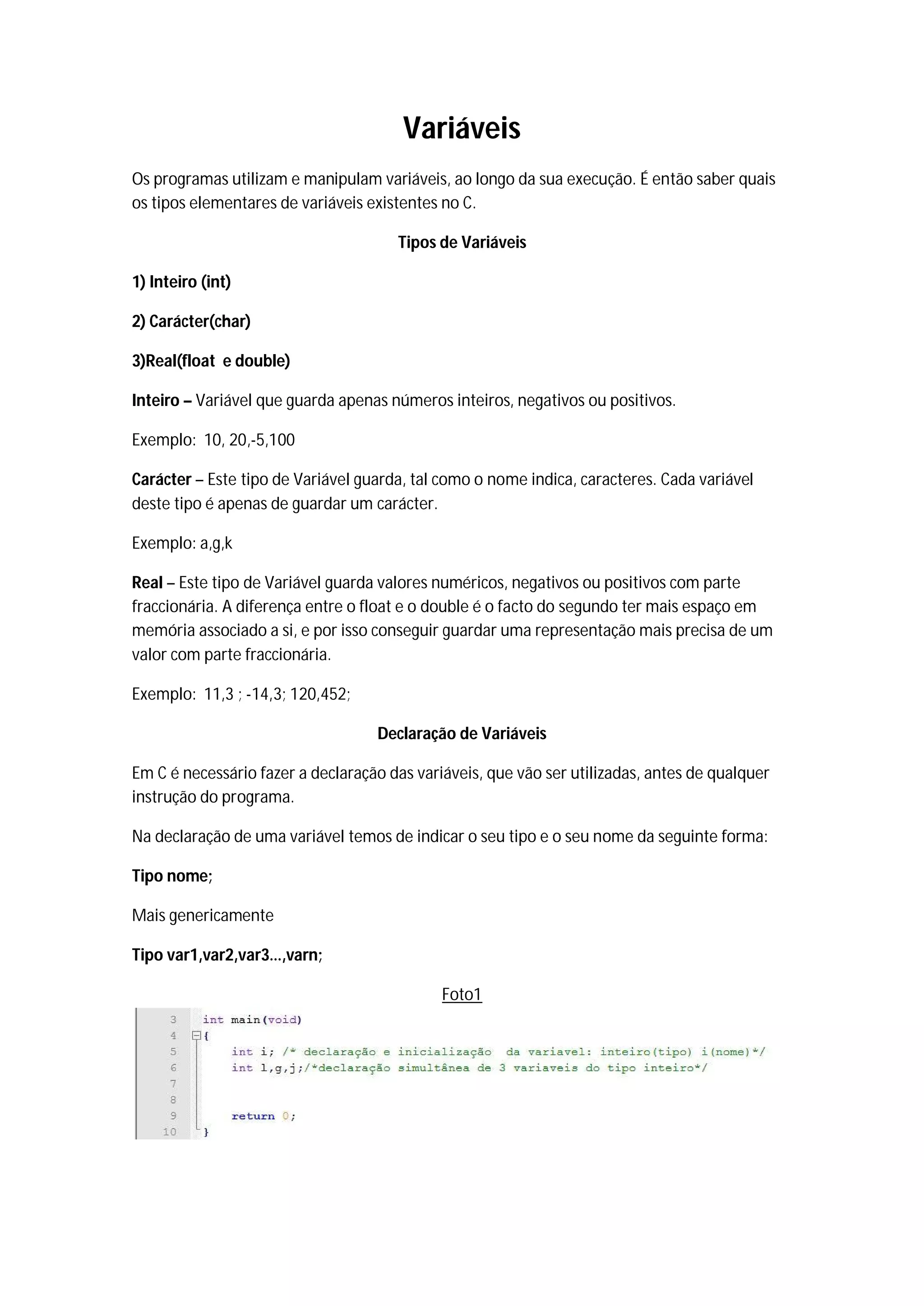 Variáveis

Os programas utilizam e manipulam variáveis, ao longo da sua execução. É então saber quais os tipos elementares de variáveis existentes no C.

Tipos de Variáveis

1) Inteiro (int)

2) Carácter(char)

3)Real(float  e double)

Inteiro – Variável que guarda apenas números inteiros, negativos ou positivos.

Exemplo:  10, 20,-5,100

Carácter – Este tipo de Variável guarda, tal como o nome indica, caracteres. Cada variável deste tipo é apenas de guardar um carácter.

Exemplo: a,g,k

Real – Este tipo de Variável guarda valores numéricos, negativos ou positivos com parte fraccionária. A diferença entre o float e o double é o facto do segundo ter mais espaço em memória associado a si, e por isso conseguir guardar uma representação mais precisa de um valor com parte fraccionária.

Exemplo:  11,3 ; -14,3; 120,452;

Declaração de Variáveis

Em C é necessário fazer a declaração das variáveis, que vão ser utilizadas, antes de qualquer instrução do programa.

Na declaração de uma variável temos de indicar o seu tipo e o seu nome da seguinte forma:

Tipo nome;

Mais genericamente

Tipo var1,var2,var3…,varn;

Foto1

3 int main(void)
4 {
5     int i; /* declaração e inicialização  da variavel: inteiro(tipo) i(nome)*/
6     int l,g,j;/*declaração simultânea de 3 variaveis do tipo inteiro*/
7
8
9     return 0;
10 }